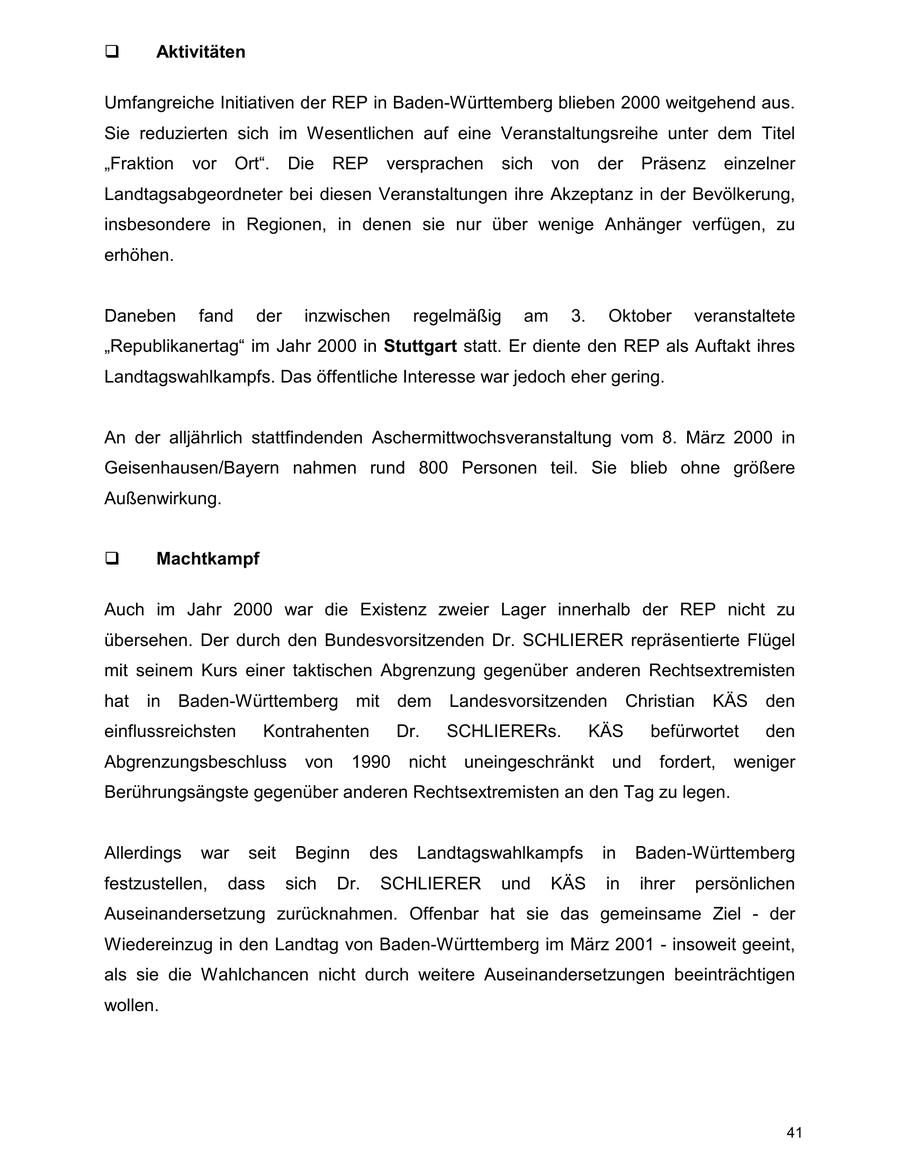 ❑ Aktivitäten

Umfangreiche Initiativen der REP in Baden-Württemberg blieben 2000 weitgehend aus. Sie reduzierten sich im Wesentlichen auf eine Veranstaltungsreihe unter dem Titel „Fraktion vor Ort“. Die REP versprachen sich von der Präsenz einzelner Landtagsabgeordneter bei diesen Veranstaltungen ihre Akzeptanz in der Bevölkerung, insbesondere in Regionen, in denen sie nur über wenige Anhänger verfügen, zu erhöhen.

Daneben fand der inzwischen regelmäßig am 3. Oktober veranstaltete „Republikanertag“ im Jahr 2000 in **Stuttgart** statt. Er diente den REP als Auftakt ihres Landtagswahlkampfs. Das öffentliche Interesse war jedoch eher gering.

An der alljährlich stattfindenden Aschermittwochsveranstaltung vom 8. März 2000 in Geisenhausen/Bayern nahmen rund 800 Personen teil. Sie blieb ohne größere Außenwirkung.

❑ Machtkampf

Auch im Jahr 2000 war die Existenz zweier Lager innerhalb der REP nicht zu übersehen. Der durch den Bundesvorsitzenden Dr. SCHLIERER repräsentierte Flügel mit seinem Kurs einer taktischen Abgrenzung gegenüber anderen Rechtsextremisten hat in Baden-Württemberg mit dem Landesvorsitzenden Christian KÄS den einflussreichsten Kontrahenten Dr. SCHLIERERs. KÄS befürwortet den Abgrenzungsbeschluss von 1990 nicht uneingeschränkt und fordert, weniger Berührungsängste gegenüber anderen Rechtsextremisten an den Tag zu legen.

Allerdings war seit Beginn des Landtagswahlkampfs in Baden-Württemberg festzustellen, dass sich Dr. SCHLIERER und KÄS in ihrer persönlichen Auseinandersetzung zurücknahmen. Offenbar hat sie das gemeinsame Ziel - der Wiedereinzug in den Landtag von Baden-Württemberg im März 2001 - insoweit geeint, als sie die Wahlchancen nicht durch weitere Auseinandersetzungen beeinträchtigen wollen.

41